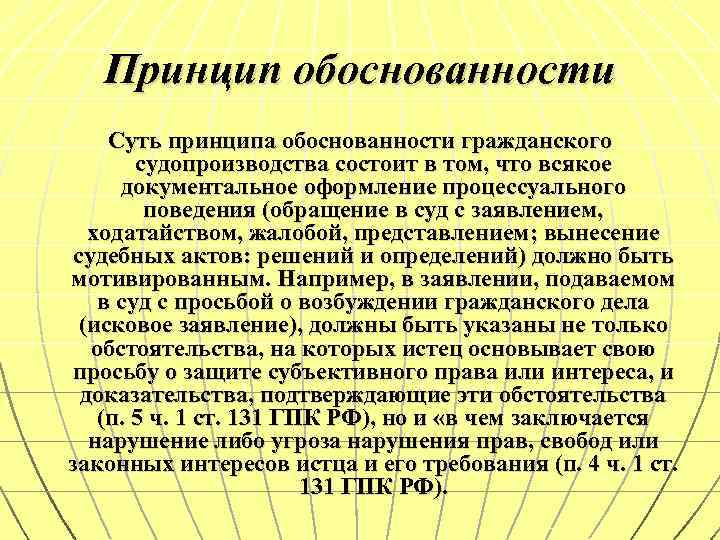 Принцип обоснованности

Суть принципа обоснованности гражданского судопроизводства состоит в том, что всякое документальное оформление процессуального поведения (обращение в суд с заявлением, ходатайством, жалобой, представлением; вынесение судебных актов: решений и определений) должно быть мотивированным. Например, в заявлении, подаваемом в суд с просьбой о возбуждении гражданского дела (исковое заявление), должны быть указаны не только обстоятельства, на которых истец основывает свою просьбу о защите субъективного права или интереса, и доказательства, подтверждающие эти обстоятельства (п. 5 ч. 1 ст. 131 ГПК РФ), но и «в чем заключается нарушение либо угроза нарушения прав, свобод или законных интересов истца и его требования (п. 4 ч. 1 ст. 131 ГПК РФ).